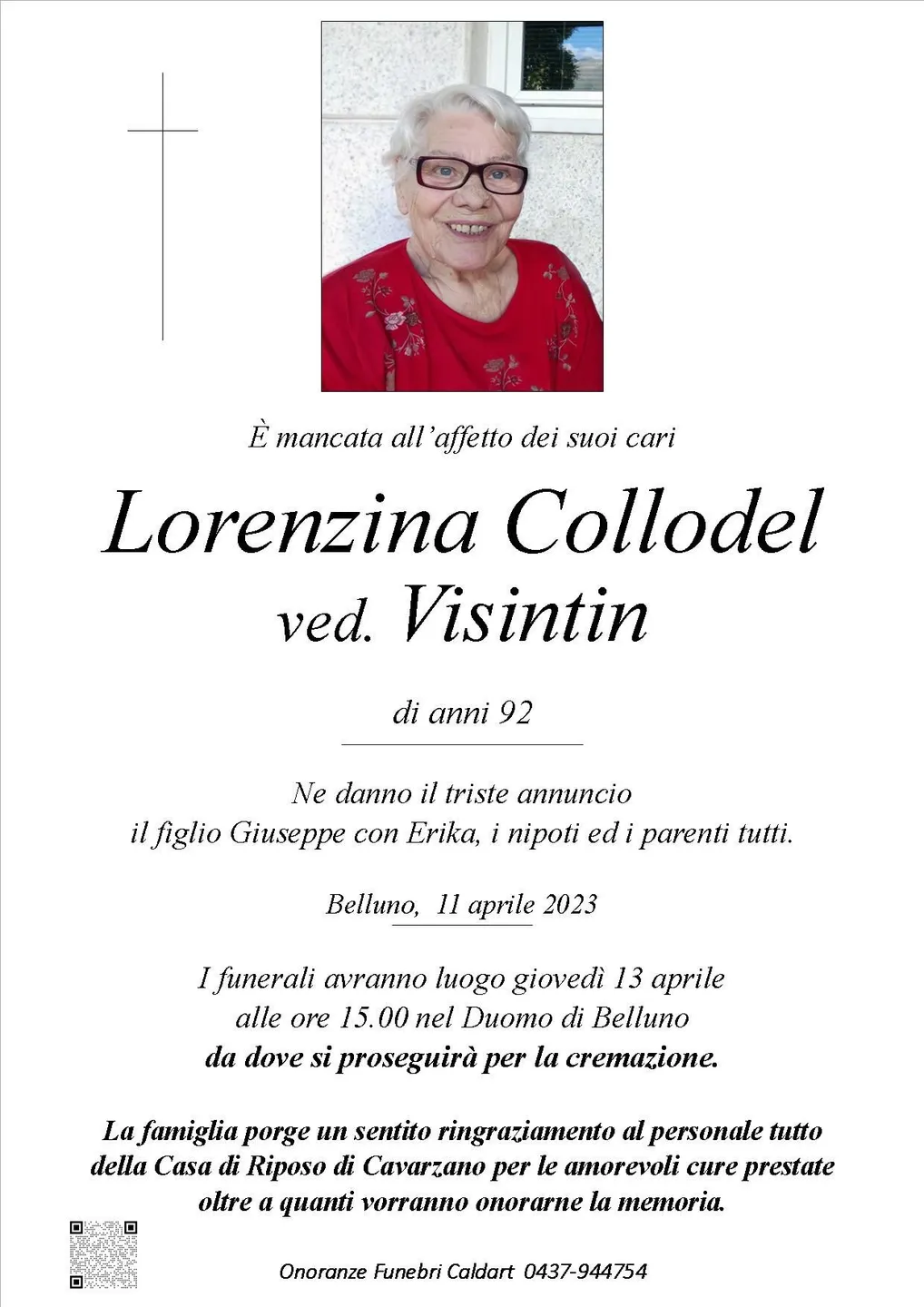 È mancata all'affetto dei suoi cari

Lorenzina Collodel
ved. Visintin

di anni 92

Ne danno il triste annuncio
il figlio Giuseppe con Erika, i nipoti ed i parenti tutti.

Belluno, 11 aprile 2023

I funerali avranno luogo giovedì 13 aprile
alle ore 15.00 nel Duomo di Belluno
da dove si proseguirà per la cremazione.

La famiglia porge un sentito ringraziamento al personale tutto
della Casa di Riposo di Cavarzano per le amorevoli cure prestate
oltre a quanti vorranno onorarne la memoria.

Onoranze Funebri Caldart 0437-944754